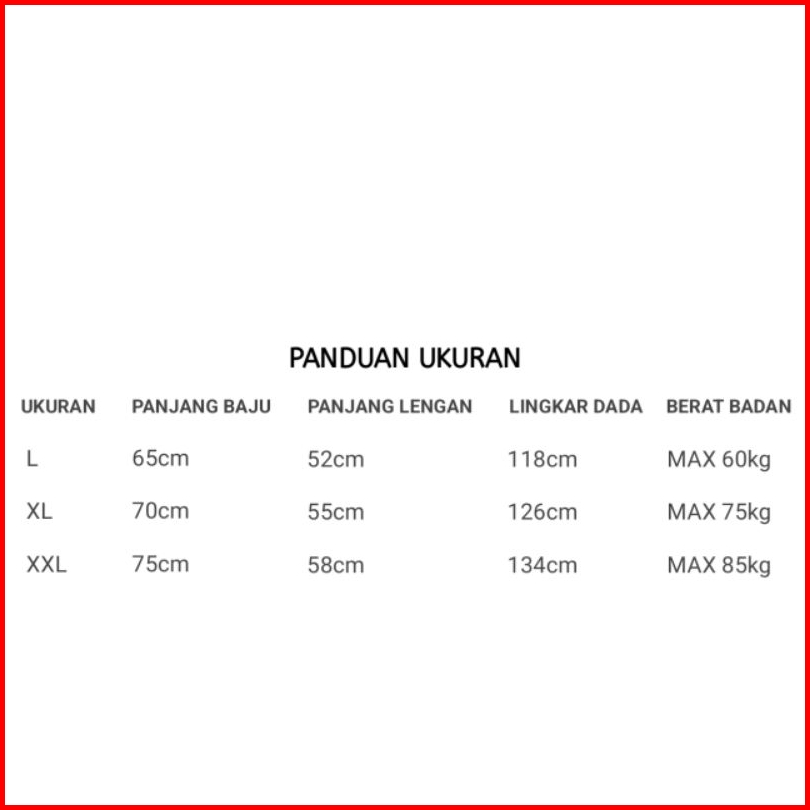 PANDUAN UKURAN

| UKURAN | PANJANG BAJU | PANJANG LENGAN | LINGKAR DADA | BERAT BADAN |
|---|---|---|---|---|
| L | 65cm | 52cm | 118cm | MAX 60kg |
| XL | 70cm | 55cm | 126cm | MAX 75kg |
| XXL | 75cm | 58cm | 134cm | MAX 85kg |